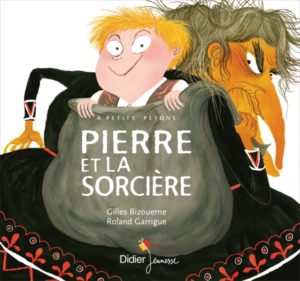 À PETITS PETONS

PIERRE ET LA SORCIÈRE

Gilles Bizouerne
Roland Garrigue

Didier Jeunesse